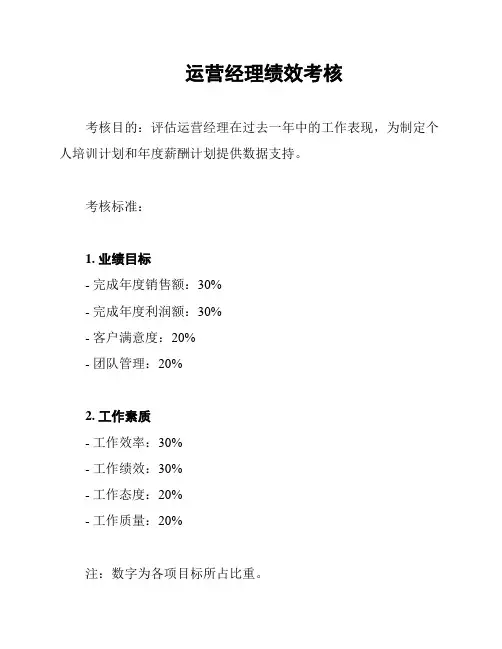 运营经理绩效考核

考核目的：评估运营经理在过去一年中的工作表现，为制定个人培训计划和年度薪酬计划提供数据支持。

考核标准：

1. 业绩目标
- 完成年度销售额：30%
- 完成年度利润额：30%
- 客户满意度：20%
- 团队管理：20%

2. 工作素质
- 工作效率：30%
- 工作绩效：30%
- 工作态度：20%
- 工作质量：20%

注：数字为各项目标所占比重。